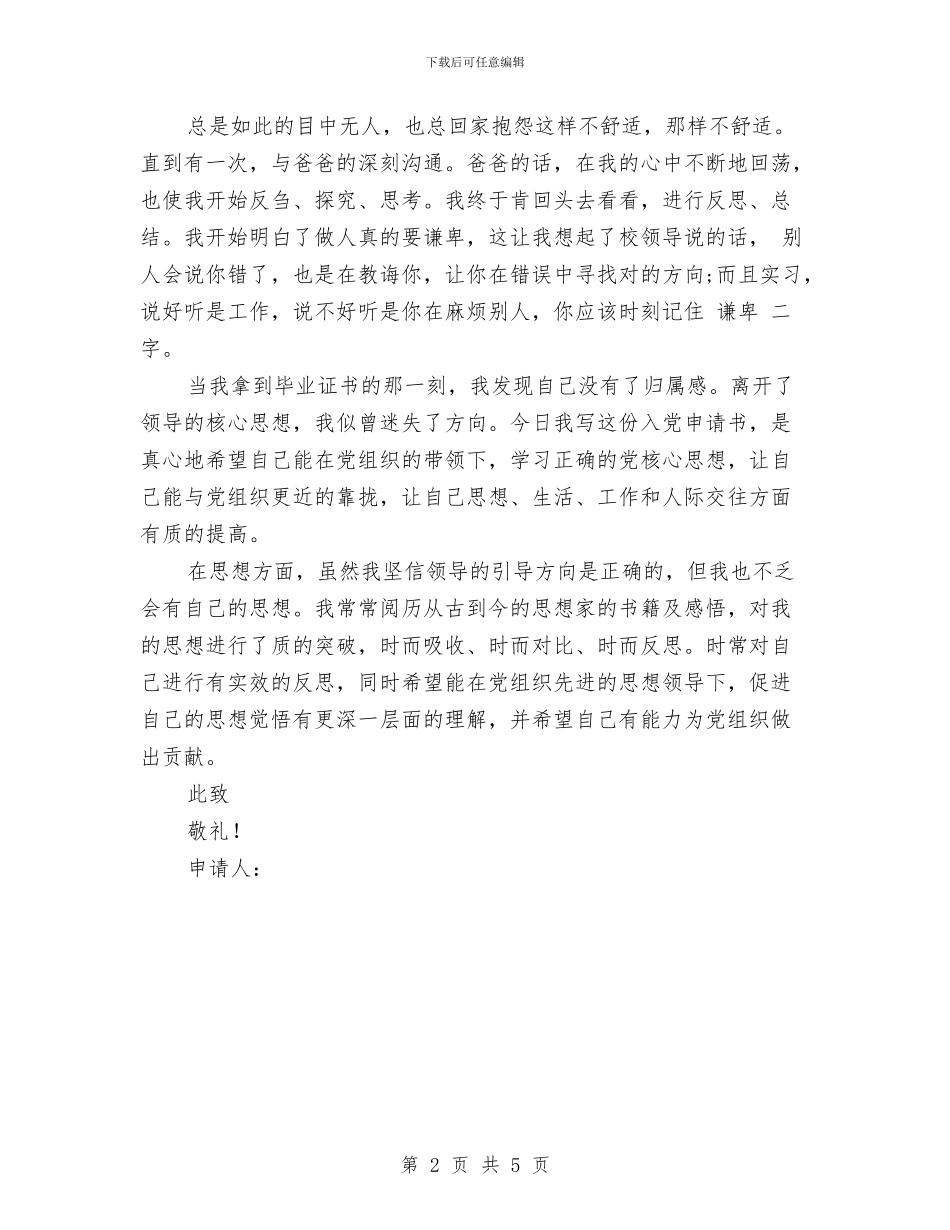 下载后可任意编辑

总是如此的目中无人，也总回家抱怨这样不舒适，那样不舒适。直到有一次，与爸爸的深刻沟通。爸爸的话，在我的心中不断地回荡，也使我开始反刍、探究、思考。我终于肯回头去看看，进行反思、总结。我开始明白了做人真的要谦卑，这让我想起了校领导说的话， 别人会说你错了，也是在教诲你，让你在错误中寻找对的方向;而且实习，说好听是工作，说不好听是你在麻烦别人，你应该时刻记住 谦卑 二字。

当我拿到毕业证书的那一刻，我发现自己没有了归属感。离开了领导的核心思想，我似曾迷失了方向。今日我写这份入党申请书，是真心地希望自己能在党组织的带领下，学习正确的党核心思想，让自己能与党组织更近的靠拢，让自己思想、生活、工作和人际交往方面有质的提高。

在思想方面，虽然我坚信领导的引导方向是正确的，但我也不乏会有自己的思想。我常常阅历从古到今的思想家的书籍及感悟，对我的思想进行了质的突破，时而吸收、时而对比、时而反思。时常对自己进行有实效的反思，同时希望能在党组织先进的思想领导下，促进自己的思想觉悟有更深一层面的理解，并希望自己有能力为党组织做出贡献。

此致

敬礼！

申请人：

第 2 页 共 5 页